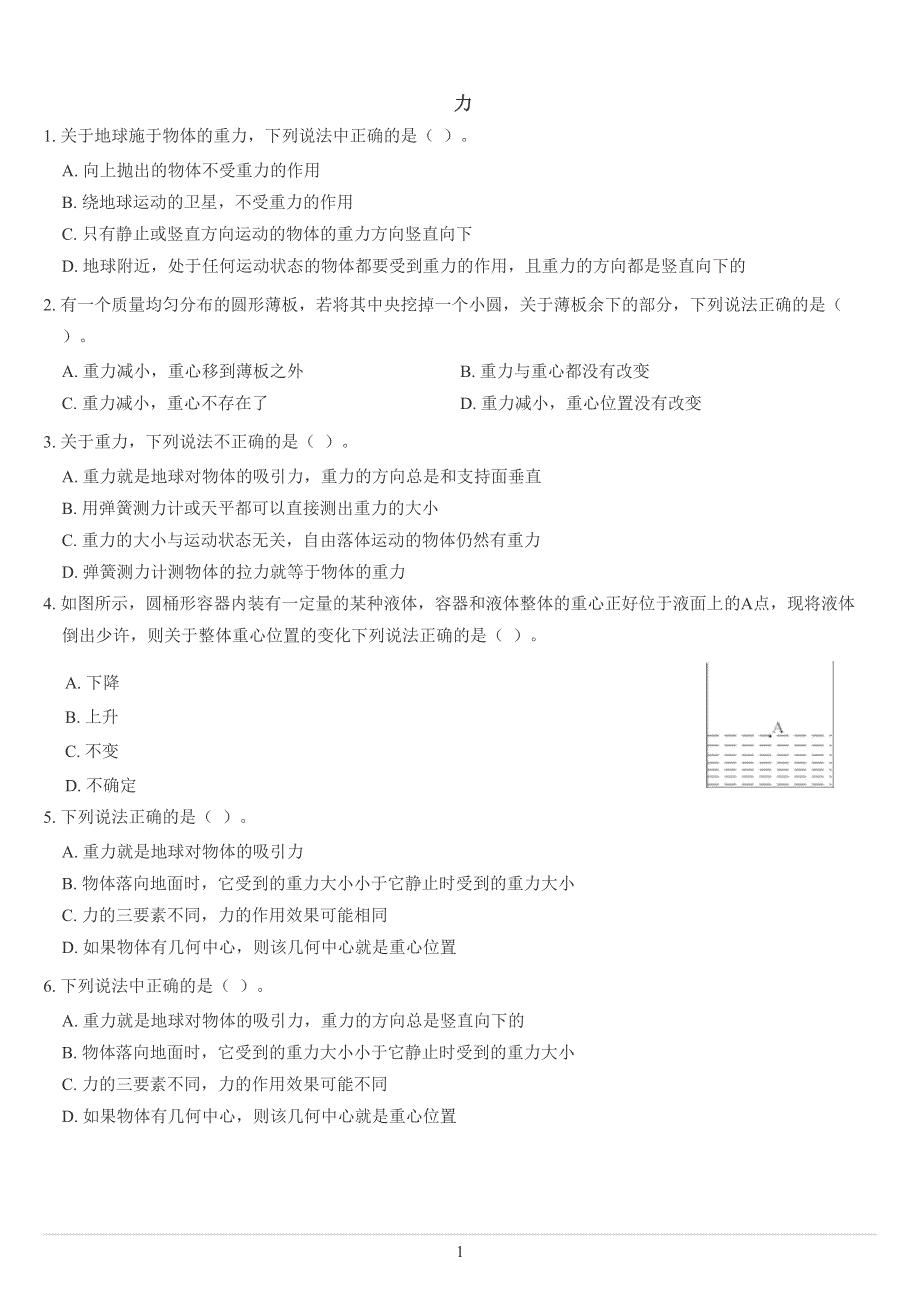 力

1. 关于地球施于物体的重力，下列说法中正确的是（ ）。

A. 向上抛出的物体不受重力的作用

B. 绕地球运动的卫星，不受重力的作用

C. 只有静止或竖直方向运动的物体的重力方向竖直向下

D. 地球附近，处于任何运动状态的物体都要受到重力的作用，且重力的方向都是竖直向下的

2. 有一个质量均匀分布的圆形薄板，若将其中央挖掉一个小圆，关于薄板余下的部分，下列说法正确的是（ ）。

A. 重力减小，重心移到薄板之外

B. 重力与重心都没有改变

C. 重力减小，重心不存在了

D. 重力减小，重心位置没有改变

3. 关于重力，下列说法不正确的是（ ）。

A. 重力就是地球对物体的吸引力，重力的方向总是和支持面垂直

B. 用弹簧测力计或天平都可以直接测出重力的大小

C. 重力的大小与运动状态无关，自由落体运动的物体仍然有重力

D. 弹簧测力计测物体的拉力就等于物体的重力

4. 如图所示，圆桶形容器内装有一定量的某种液体，容器和液体整体的重心正好位于液面上的A点，现将液体倒出少许，则关于整体重心位置的变化下列说法正确的是（ ）。

A. 下降

B. 上升

C. 不变

D. 不确定

A

5. 下列说法正确的是（ ）。

A. 重力就是地球对物体的吸引力

B. 物体落向地面时，它受到的重力大小小于它静止时受到的重力大小

C. 力的三要素不同，力的作用效果可能相同

D. 如果物体有几何中心，则该几何中心就是重心位置

6. 下列说法中正确的是（ ）。

A. 重力就是地球对物体的吸引力，重力的方向总是竖直向下的

B. 物体落向地面时，它受到的重力大小小于它静止时受到的重力大小

C. 力的三要素不同，力的作用效果可能不同

D. 如果物体有几何中心，则该几何中心就是重心位置

1